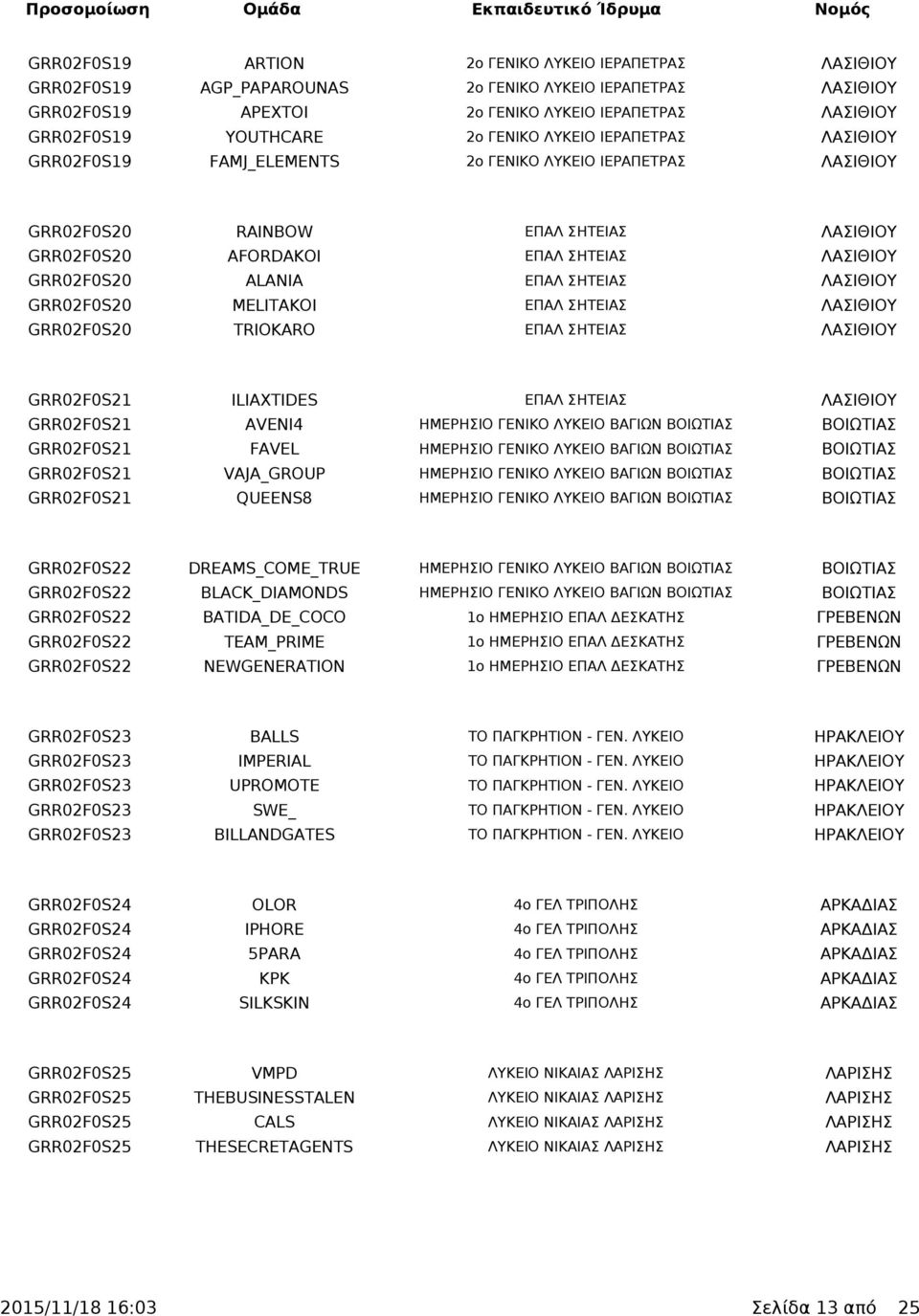 | Προσομοίωση | Ομάδα | Εκπαιδευτικό Ίδρυμα | Νομός |
|---|---|---|---|
| GRR02F0S19 | ARTION | 2ο ΓΕΝΙΚΟ ΛΥΚΕΙΟ ΙΕΡΑΠΕΤΡΑΣ | ΛΑΣΙΘΙΟΥ |
| GRR02F0S19 | AGP_PAPAROUNAS | 2ο ΓΕΝΙΚΟ ΛΥΚΕΙΟ ΙΕΡΑΠΕΤΡΑΣ | ΛΑΣΙΘΙΟΥ |
| GRR02F0S19 | APEXTOI | 2ο ΓΕΝΙΚΟ ΛΥΚΕΙΟ ΙΕΡΑΠΕΤΡΑΣ | ΛΑΣΙΘΙΟΥ |
| GRR02F0S19 | YOUTHCARE | 2ο ΓΕΝΙΚΟ ΛΥΚΕΙΟ ΙΕΡΑΠΕΤΡΑΣ | ΛΑΣΙΘΙΟΥ |
| GRR02F0S19 | FAMJ_ELEMENTS | 2ο ΓΕΝΙΚΟ ΛΥΚΕΙΟ ΙΕΡΑΠΕΤΡΑΣ | ΛΑΣΙΘΙΟΥ |
| GRR02F0S20 | RAINBOW | ΕΠΑΛ ΣΗΤΕΙΑΣ | ΛΑΣΙΘΙΟΥ |
| GRR02F0S20 | AFORDAKOI | ΕΠΑΛ ΣΗΤΕΙΑΣ | ΛΑΣΙΘΙΟΥ |
| GRR02F0S20 | ALANIA | ΕΠΑΛ ΣΗΤΕΙΑΣ | ΛΑΣΙΘΙΟΥ |
| GRR02F0S20 | MELITAKOI | ΕΠΑΛ ΣΗΤΕΙΑΣ | ΛΑΣΙΘΙΟΥ |
| GRR02F0S20 | TRIOKARO | ΕΠΑΛ ΣΗΤΕΙΑΣ | ΛΑΣΙΘΙΟΥ |
| GRR02F0S21 | ILIAXTIDES | ΕΠΑΛ ΣΗΤΕΙΑΣ | ΛΑΣΙΘΙΟΥ |
| GRR02F0S21 | AVENI4 | ΗΜΕΡΗΣΙΟ ΓΕΝΙΚΟ ΛΥΚΕΙΟ ΒΑΓΙΩΝ ΒΟΙΩΤΙΑΣ | ΒΟΙΩΤΙΑΣ |
| GRR02F0S21 | FAVEL | ΗΜΕΡΗΣΙΟ ΓΕΝΙΚΟ ΛΥΚΕΙΟ ΒΑΓΙΩΝ ΒΟΙΩΤΙΑΣ | ΒΟΙΩΤΙΑΣ |
| GRR02F0S21 | VAJA_GROUP | ΗΜΕΡΗΣΙΟ ΓΕΝΙΚΟ ΛΥΚΕΙΟ ΒΑΓΙΩΝ ΒΟΙΩΤΙΑΣ | ΒΟΙΩΤΙΑΣ |
| GRR02F0S21 | QUEENS8 | ΗΜΕΡΗΣΙΟ ΓΕΝΙΚΟ ΛΥΚΕΙΟ ΒΑΓΙΩΝ ΒΟΙΩΤΙΑΣ | ΒΟΙΩΤΙΑΣ |
| GRR02F0S22 | DREAMS_COME_TRUE | ΗΜΕΡΗΣΙΟ ΓΕΝΙΚΟ ΛΥΚΕΙΟ ΒΑΓΙΩΝ ΒΟΙΩΤΙΑΣ | ΒΟΙΩΤΙΑΣ |
| GRR02F0S22 | BLACK_DIAMONDS | ΗΜΕΡΗΣΙΟ ΓΕΝΙΚΟ ΛΥΚΕΙΟ ΒΑΓΙΩΝ ΒΟΙΩΤΙΑΣ | ΒΟΙΩΤΙΑΣ |
| GRR02F0S22 | BATIDA_DE_COCO | 1ο ΗΜΕΡΗΣΙΟ ΕΠΑΛ ΔΕΣΚΑΤΗΣ | ΓΡΕΒΕΝΩΝ |
| GRR02F0S22 | TEAM_PRIME | 1ο ΗΜΕΡΗΣΙΟ ΕΠΑΛ ΔΕΣΚΑΤΗΣ | ΓΡΕΒΕΝΩΝ |
| GRR02F0S22 | NEWGENERATION | 1ο ΗΜΕΡΗΣΙΟ ΕΠΑΛ ΔΕΣΚΑΤΗΣ | ΓΡΕΒΕΝΩΝ |
| GRR02F0S23 | BALLS | ΤΟ ΠΑΓΚΡΗΤΙΟΝ - ΓΕΝ. ΛΥΚΕΙΟ | ΗΡΑΚΛΕΙΟΥ |
| GRR02F0S23 | IMPERIAL | ΤΟ ΠΑΓΚΡΗΤΙΟΝ - ΓΕΝ. ΛΥΚΕΙΟ | ΗΡΑΚΛΕΙΟΥ |
| GRR02F0S23 | UPROMOTE | ΤΟ ΠΑΓΚΡΗΤΙΟΝ - ΓΕΝ. ΛΥΚΕΙΟ | ΗΡΑΚΛΕΙΟΥ |
| GRR02F0S23 | SWE_ | ΤΟ ΠΑΓΚΡΗΤΙΟΝ - ΓΕΝ. ΛΥΚΕΙΟ | ΗΡΑΚΛΕΙΟΥ |
| GRR02F0S23 | BILLANDGATES | ΤΟ ΠΑΓΚΡΗΤΙΟΝ - ΓΕΝ. ΛΥΚΕΙΟ | ΗΡΑΚΛΕΙΟΥ |
| GRR02F0S24 | OLOR | 4ο ΓΕΛ ΤΡΙΠΟΛΗΣ | ΑΡΚΑΔΙΑΣ |
| GRR02F0S24 | IPHORE | 4ο ΓΕΛ ΤΡΙΠΟΛΗΣ | ΑΡΚΑΔΙΑΣ |
| GRR02F0S24 | 5PARA | 4ο ΓΕΛ ΤΡΙΠΟΛΗΣ | ΑΡΚΑΔΙΑΣ |
| GRR02F0S24 | KPK | 4ο ΓΕΛ ΤΡΙΠΟΛΗΣ | ΑΡΚΑΔΙΑΣ |
| GRR02F0S24 | SILKSKIN | 4ο ΓΕΛ ΤΡΙΠΟΛΗΣ | ΑΡΚΑΔΙΑΣ |
| GRR02F0S25 | VMPD | ΛΥΚΕΙΟ ΝΙΚΑΙΑΣ ΛΑΡΙΣΗΣ | ΛΑΡΙΣΗΣ |
| GRR02F0S25 | THEBUSINESSTALEN | ΛΥΚΕΙΟ ΝΙΚΑΙΑΣ ΛΑΡΙΣΗΣ | ΛΑΡΙΣΗΣ |
| GRR02F0S25 | CALS | ΛΥΚΕΙΟ ΝΙΚΑΙΑΣ ΛΑΡΙΣΗΣ | ΛΑΡΙΣΗΣ |
| GRR02F0S25 | THESECRETAGENTS | ΛΥΚΕΙΟ ΝΙΚΑΙΑΣ ΛΑΡΙΣΗΣ | ΛΑΡΙΣΗΣ |

2015/11/18 16:03 Σελίδα 13 από 25